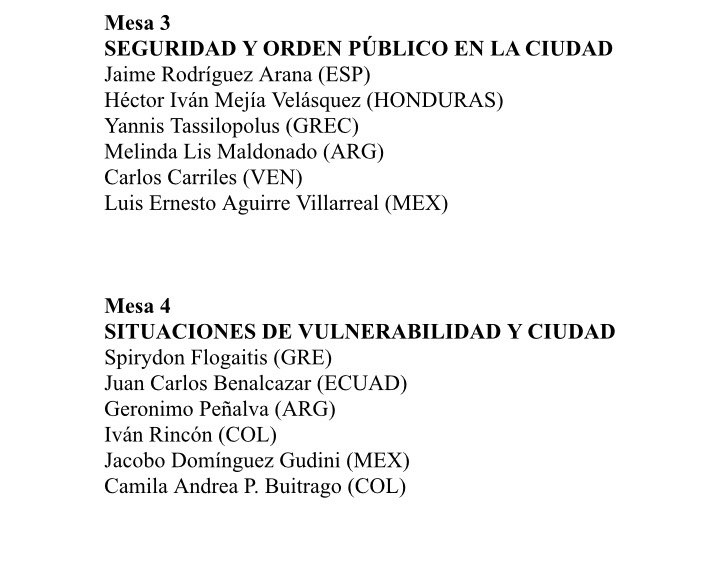 Mesa 3
SEGURIDAD Y ORDEN PÚBLICO EN LA CIUDAD
Jaime Rodríguez Arana (ESP)
Héctor Iván Mejía Velásquez (HONDURAS)
Yannis Tassilopolus (GREC)
Melinda Lis Maldonado (ARG)
Carlos Carriles (VEN)
Luis Ernesto Aguirre Villarreal (MEX)

Mesa 4
SITUACIONES DE VULNERABILIDAD Y CIUDAD
Spirydon Flogaitis (GRE)
Juan Carlos Benalcazar (ECUAD)
Geronimo Peñalva (ARG)
Iván Rincón (COL)
Jacobo Domínguez Gudini (MEX)
Camila Andrea P. Buitrago (COL)